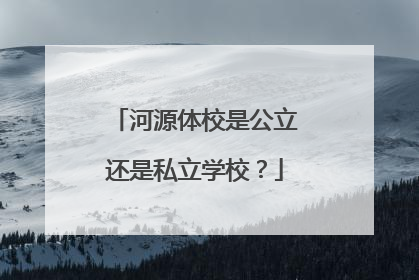 「河源体校是公立还是私立学校？」